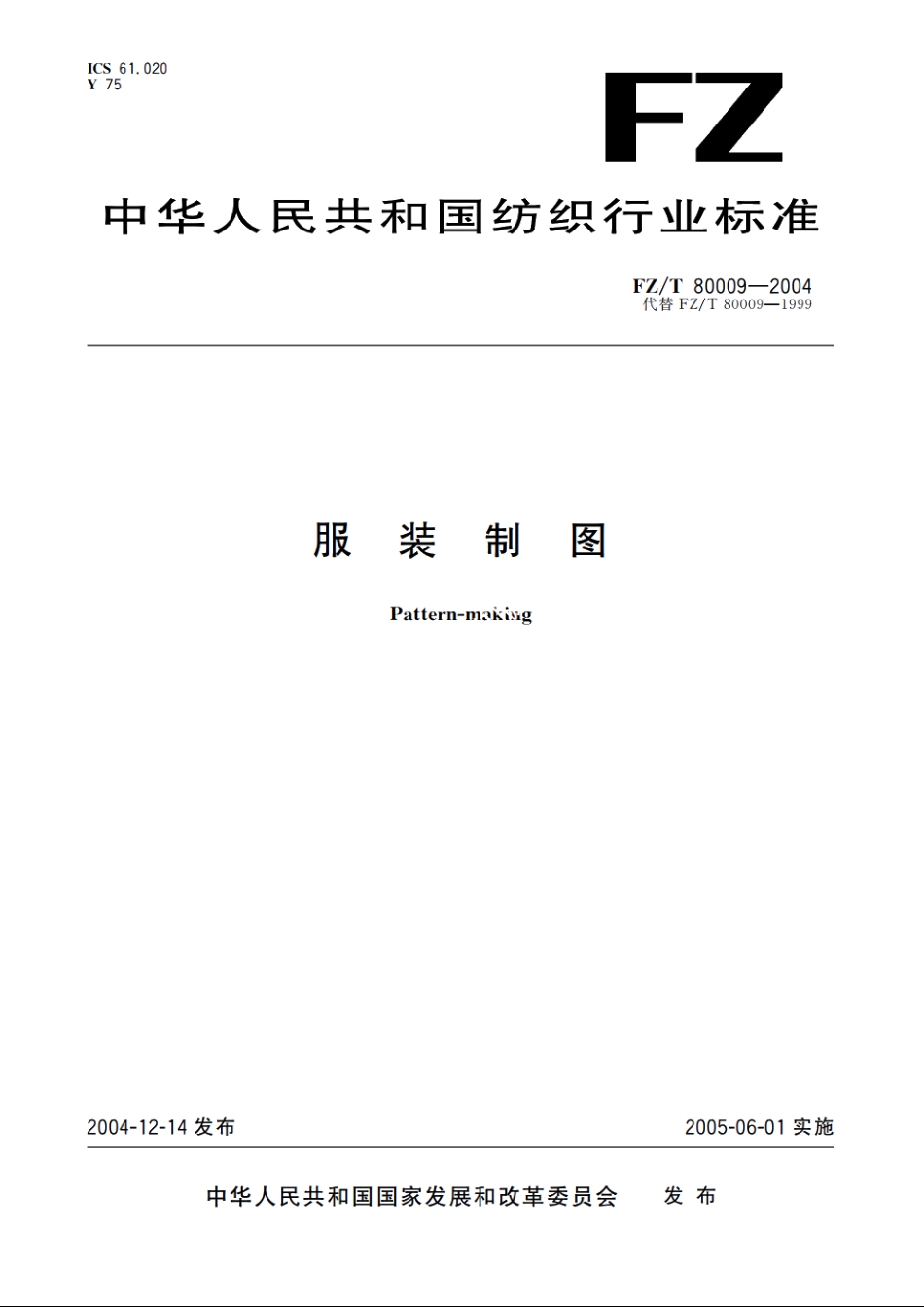 ICS 61.020
Y 75

FZ

中华人民共和国纺织行业标准

FZ/T 80009—2004
代替 FZ/T 80009—1999

服 装 制 图

Pattern-making

2004-12-14 发布

2005-06-01 实施

中华人民共和国国家发展和改革委员会 发 布